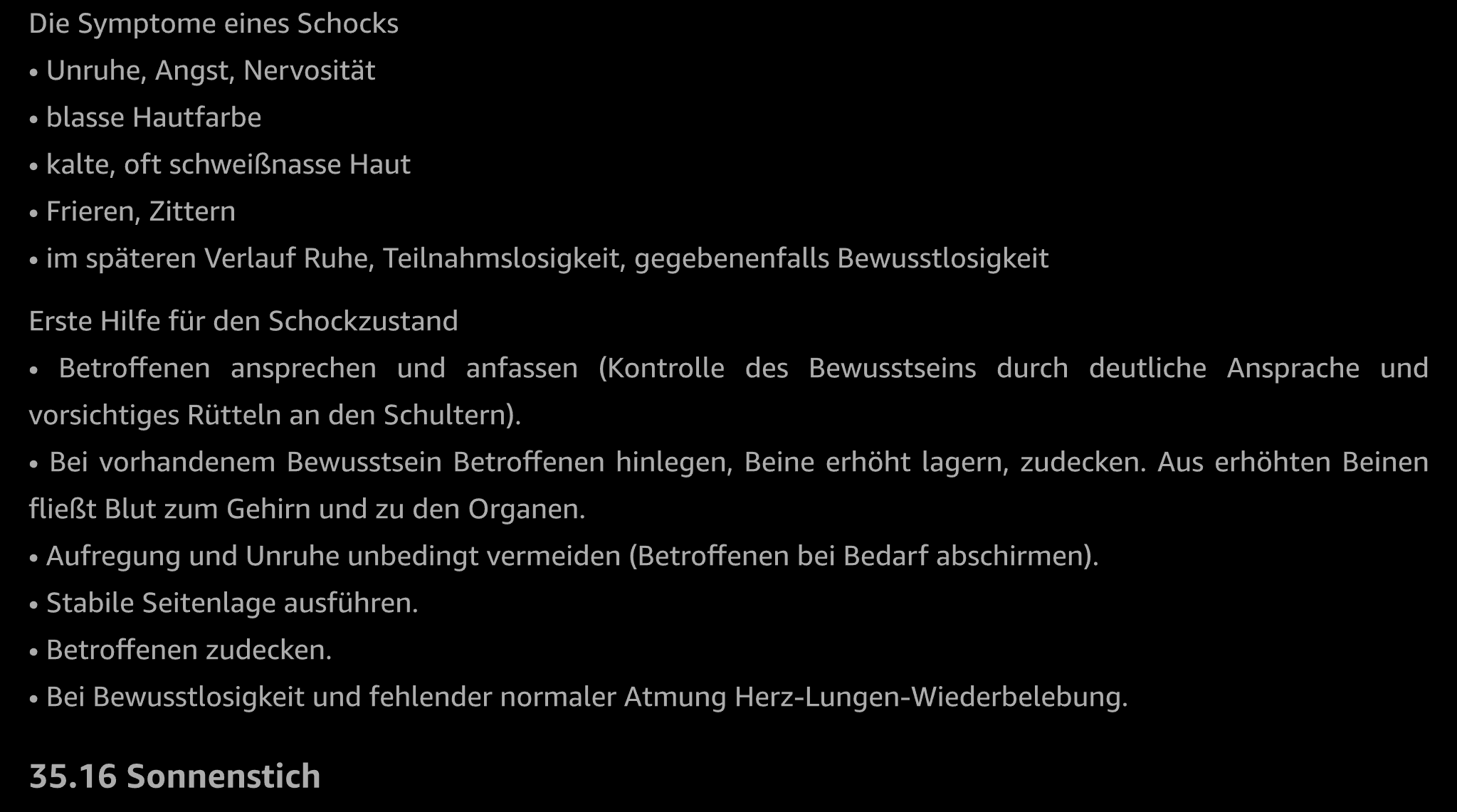 Die Symptome eines Schocks

• Unruhe, Angst, Nervosität
• blasse Hautfarbe
• kalte, oft schweißnasse Haut
• Frieren, Zittern
• im späteren Verlauf Ruhe, Teilnahmslosigkeit, gegebenenfalls Bewusstlosigkeit

Erste Hilfe für den Schockzustand

• Betroffenen ansprechen und anfassen (Kontrolle des Bewusstseins durch deutliche Ansprache und vorsichtiges Rütteln an den Schultern).
• Bei vorhandenem Bewusstsein Betroffenen hinlegen, Beine erhöht lagern, zudecken. Aus erhöhten Beinen fließt Blut zum Gehirn und zu den Organen.
• Aufregung und Unruhe unbedingt vermeiden (Betroffenen bei Bedarf abschirmen).
• Stabile Seitenlage ausführen.
• Betroffenen zudecken.
• Bei Bewusstlosigkeit und fehlender normaler Atmung Herz-Lungen-Wiederbelebung.

35.16 Sonnenstich